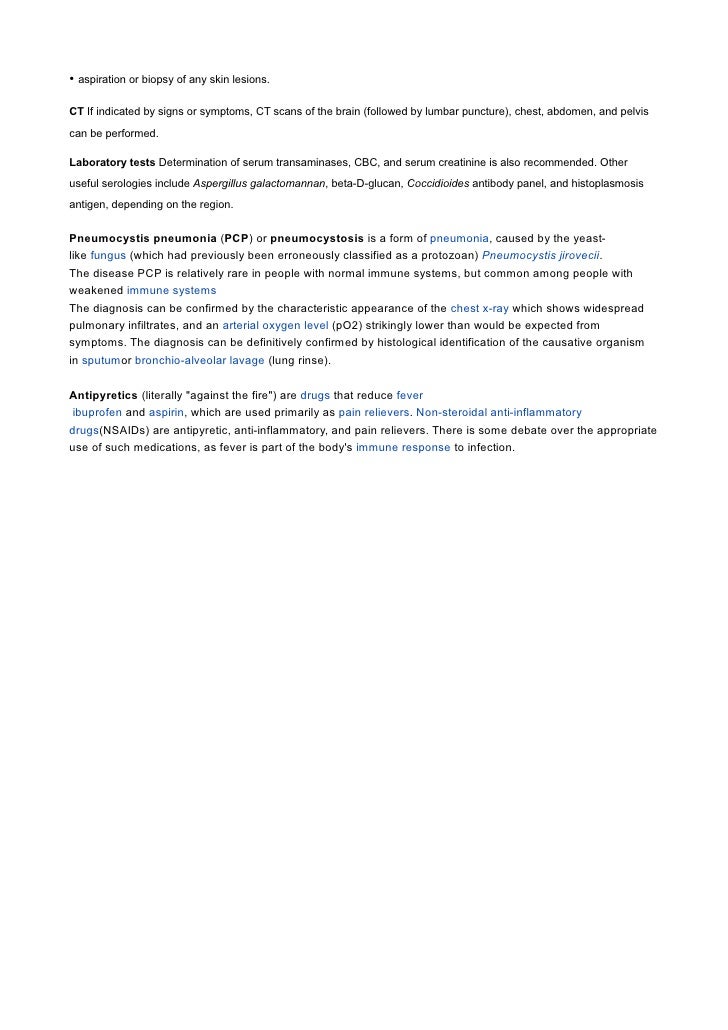 • aspiration or biopsy of any skin lesions.

CT If indicated by signs or symptoms, CT scans of the brain (followed by lumbar puncture), chest, abdomen, and pelvis can be performed.

Laboratory tests Determination of serum transaminases, CBC, and serum creatinine is also recommended. Other useful serologies include Aspergillus galactomannan, beta-D-glucan, Coccidioides antibody panel, and histoplasmosis antigen, depending on the region.

Pneumocystis pneumonia (PCP) or pneumocystosis is a form of pneumonia, caused by the yeast-like fungus (which had previously been erroneously classified as a protozoan) Pneumocystis jirovecii.
The disease PCP is relatively rare in people with normal immune systems, but common among people with weakened immune systems
The diagnosis can be confirmed by the characteristic appearance of the chest x-ray which shows widespread pulmonary infiltrates, and an arterial oxygen level (pO2) strikingly lower than would be expected from symptoms. The diagnosis can be definitively confirmed by histological identification of the causative organism in sputumor bronchio-alveolar lavage (lung rinse).

Antipyretics (literally "against the fire") are drugs that reduce fever
ibuprofen and aspirin, which are used primarily as pain relievers. Non-steroidal anti-inflammatory drugs(NSAIDs) are antipyretic, anti-inflammatory, and pain relievers. There is some debate over the appropriate use of such medications, as fever is part of the body's immune response to infection.